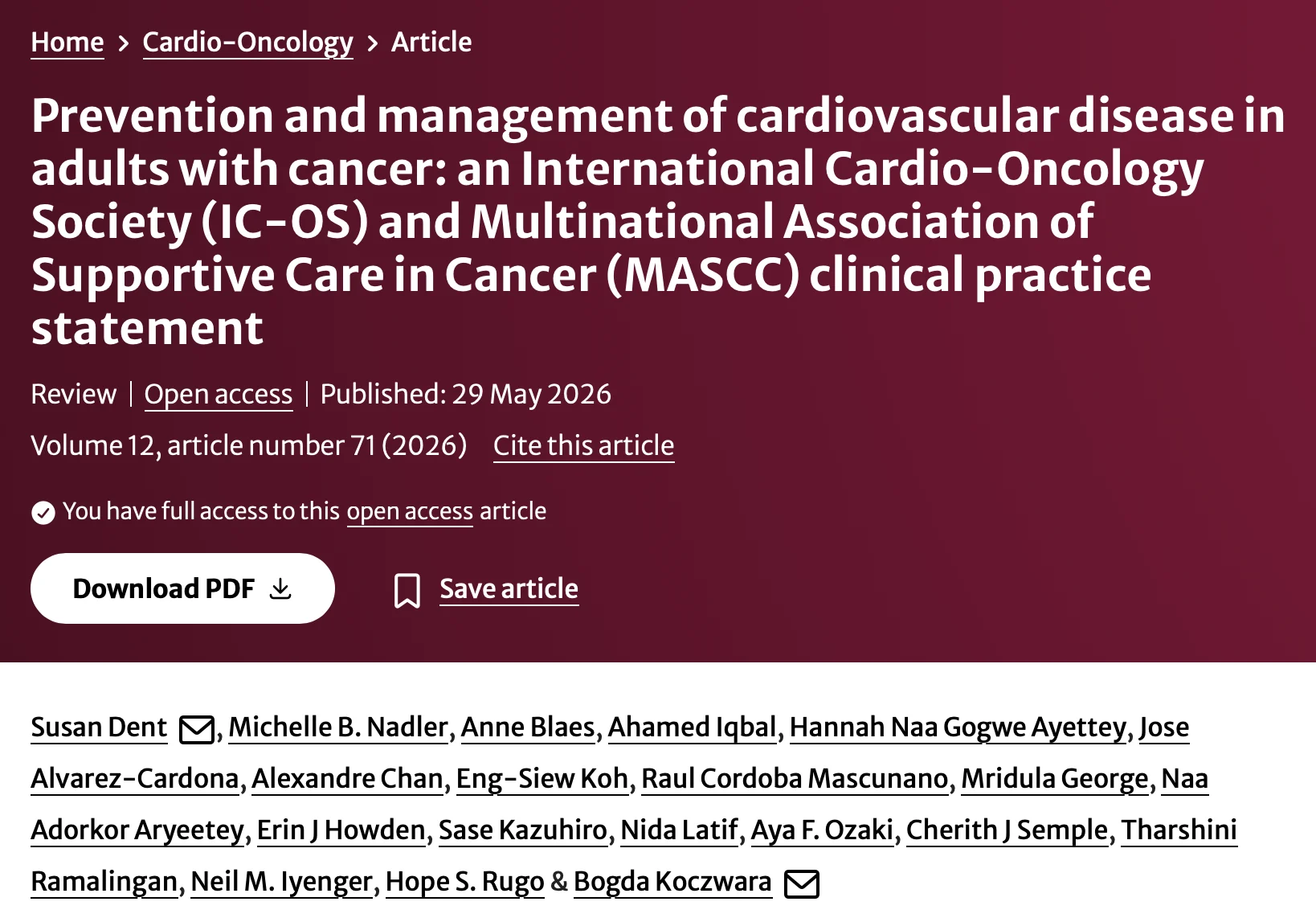 Home > Cardio-Oncology > Article

Prevention and management of cardiovascular disease in adults with cancer: an International Cardio-Oncology Society (IC-OS) and Multinational Association of Supportive Care in Cancer (MASCC) clinical practice statement

Review | Open access | Published: 29 May 2026

Volume 12, article number 71 (2026) Cite this article

You have full access to this open access article

Download PDF

Save article

Susan Dent, Michelle B. Nadler, Anne Blaes, Ahamed Iqbal, Hannah Naa Gogwe Ayettey, Jose Alvarez-Cardona, Alexandre Chan, Eng-Siew Koh, Raul Cordoba Mascunano, Mridula George, Naa Adorkor Aryeetey, Erin J Howden, Sase Kazuhiro, Nida Latif, Aya F. Ozaki, Cherith J Semple, Tharshini Ramalingan, Neil M. Iyenger, Hope S. Rugo & Bogda Koczwara